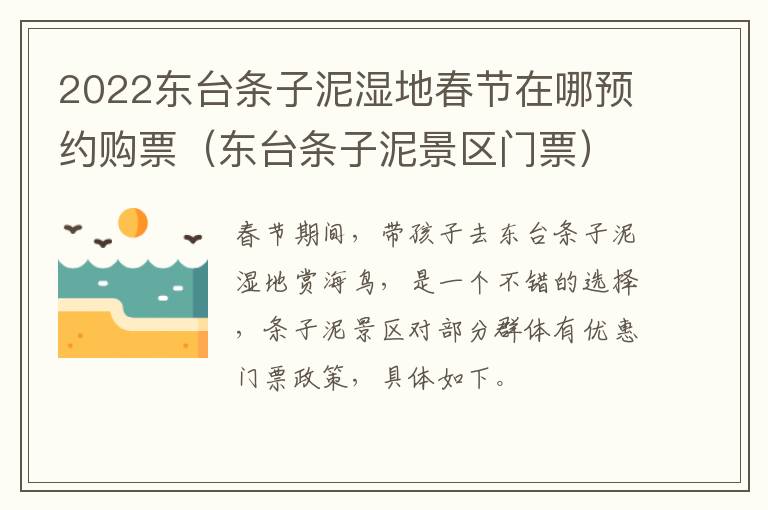 2022东台条子泥湿地春节在哪预约购票（东台条子泥景区门票）

春节期间，带孩子去东台条子泥湿地赏海鸟，是一个不错的选择，条子泥景区对部分群体有优惠门票政策，具体如下。